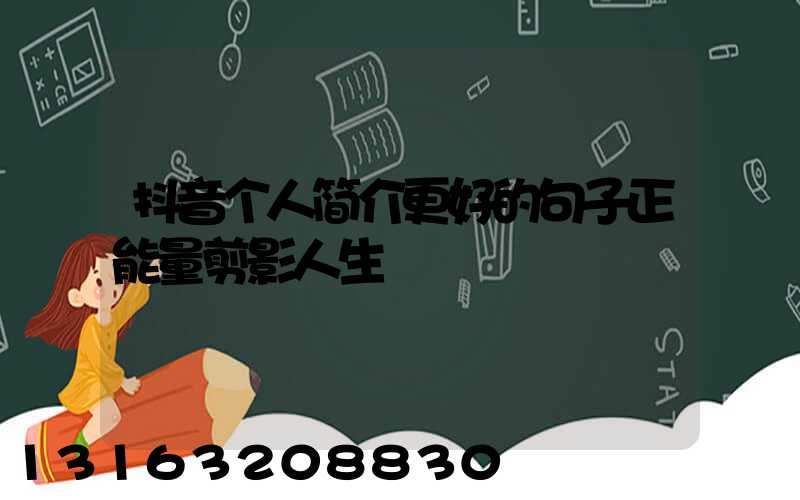 抖音个人简介更好的句子正能量剪影人生

STAT

13163208830